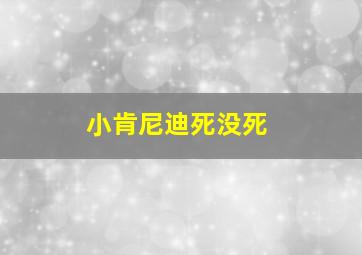 小肯尼迪死没死